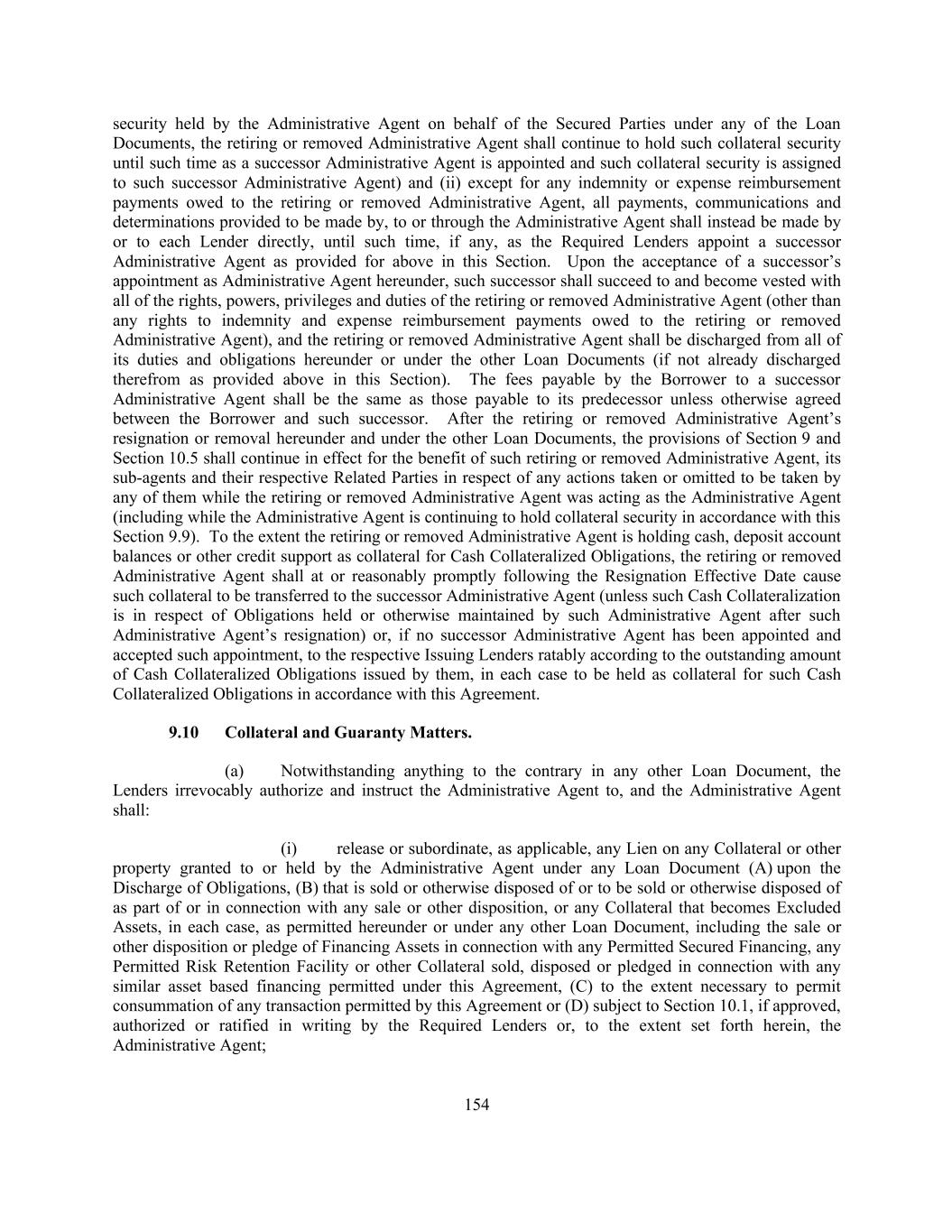 security held by the Administrative Agent on behalf of the Secured Parties under any of the Loan Documents, the retiring or removed Administrative Agent shall continue to hold such collateral security until such time as a successor Administrative Agent is appointed and such collateral security is assigned to such successor Administrative Agent) and (ii) except for any indemnity or expense reimbursement payments owed to the retiring or removed Administrative Agent, all payments, communications and determinations provided to be made by, to or through the Administrative Agent shall instead be made by or to each Lender directly, until such time, if any, as the Required Lenders appoint a successor Administrative Agent as provided for above in this Section. Upon the acceptance of a successor's appointment as Administrative Agent hereunder, such successor shall succeed to and become vested with all of the rights, powers, privileges and duties of the retiring or removed Administrative Agent (other than any rights to indemnity and expense reimbursement payments owed to the retiring or removed Administrative Agent), and the retiring or removed Administrative Agent shall be discharged from all of its duties and obligations hereunder or under the other Loan Documents (if not already discharged therefrom as provided above in this Section). The fees payable by the Borrower to a successor Administrative Agent shall be the same as those payable to its predecessor unless otherwise agreed between the Borrower and such successor. After the retiring or removed Administrative Agent's resignation or removal hereunder and under the other Loan Documents, the provisions of Section 9 and Section 10.5 shall continue in effect for the benefit of such retiring or removed Administrative Agent, its sub-agents and their respective Related Parties in respect of any actions taken or omitted to be taken by any of them while the retiring or removed Administrative Agent was acting as the Administrative Agent (including while the Administrative Agent is continuing to hold collateral security in accordance with this Section 9.9). To the extent the retiring or removed Administrative Agent is holding cash, deposit account balances or other credit support as collateral for Cash Collateralized Obligations, the retiring or removed Administrative Agent shall at or reasonably promptly following the Resignation Effective Date cause such collateral to be transferred to the successor Administrative Agent (unless such Cash Collateralization is in respect of Obligations held or otherwise maintained by such Administrative Agent after such Administrative Agent's resignation) or, if no successor Administrative Agent has been appointed and accepted such appointment, to the respective Issuing Lenders ratably according to the outstanding amount of Cash Collateralized Obligations issued by them, in each case to be held as collateral for such Cash Collateralized Obligations in accordance with this Agreement.

9.10 Collateral and Guaranty Matters.

(a) Notwithstanding anything to the contrary in any other Loan Document, the Lenders irrevocably authorize and instruct the Administrative Agent to, and the Administrative Agent shall:

(i) release or subordinate, as applicable, any Lien on any Collateral or other property granted to or held by the Administrative Agent under any Loan Document (A) upon the Discharge of Obligations, (B) that is sold or otherwise disposed of or to be sold or otherwise disposed of as part of or in connection with any sale or other disposition, or any Collateral that becomes Excluded Assets, in each case, as permitted hereunder or under any other Loan Document, including the sale or other disposition or pledge of Financing Assets in connection with any Permitted Secured Financing, any Permitted Risk Retention Facility or other Collateral sold, disposed or pledged in connection with any similar asset based financing permitted under this Agreement, (C) to the extent necessary to permit consummation of any transaction permitted by this Agreement or (D) subject to Section 10.1, if approved, authorized or ratified in writing by the Required Lenders or, to the extent set forth herein, the Administrative Agent;

154